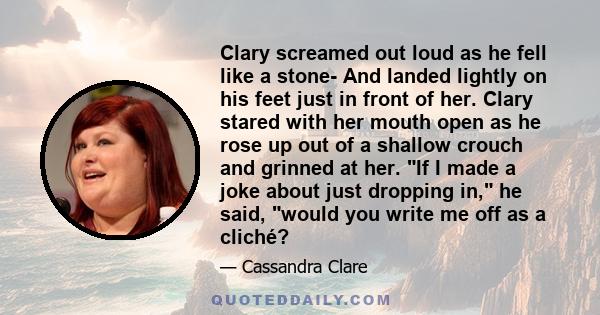 Clary screamed out loud as he fell like a stone- And landed lightly on his feet just in front of her. Clary stared with her mouth open as he rose up out of a shallow crouch and grinned at her. "If I made a joke about just dropping in," he said, "would you write me off as a cliché?

— Cassandra Clare

QUOTEDDAILY.COM